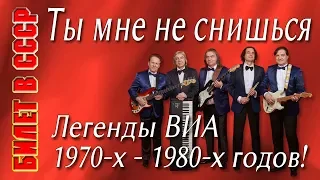 БИЛЕТ В СССР

Ты мне не снишься

Легенды ВИА
1970-х - 1980-х годов!